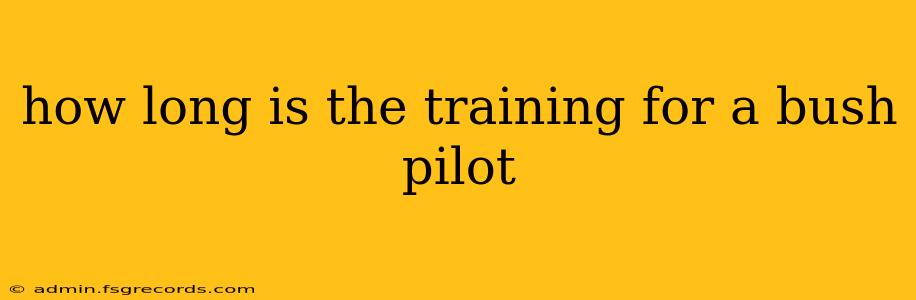 how long is the training for a bush pilot

© admin.fsgrecords.com